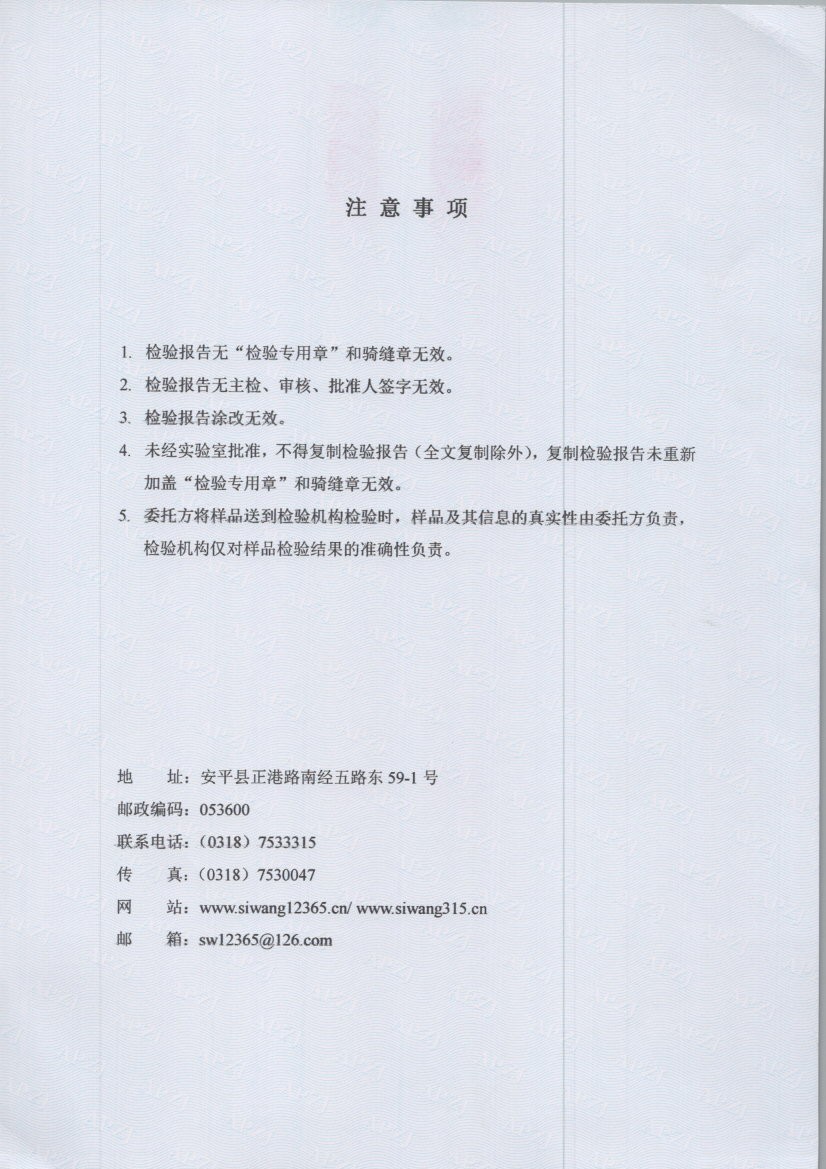 注意事项

1.检验报告无“检验专用章”和骑缝章无效。

2.检验报告无主检、审核、批准人签字无效。

3.检验报告涂改无效。

4.未经实验室批准，不得复制检验报告（全文复制除外），复制检验报告未重新加盖“检验专用章”和骑缝章无效。

5.委托方将样品送到检验机构检验时，样品及其信息的真实性由委托方负责，检验机构仅对样品检验结果的准确性负责。

地 址：安平县正港路南经五路东59-1号
邮政编码：053600
联系电话：（0318）7533315
传 真：（0318）7530047
网 站：www.siwang12365.cn/ www.siwang315.cn
邮 箱：sw12365@126.com